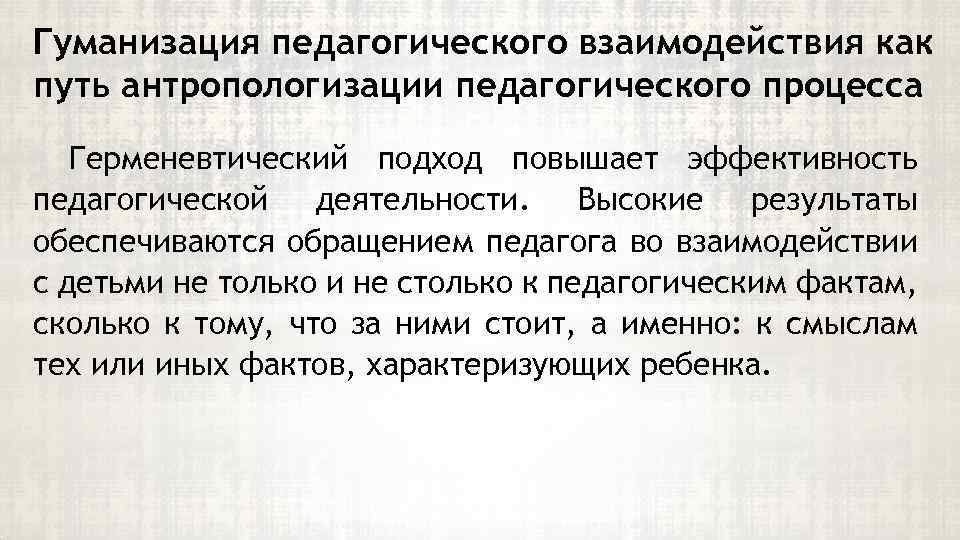 Гуманизация педагогического взаимодействия как путь антропологизации педагогического процесса

Герменевтический подход повышает эффективность педагогической деятельности. Высокие результаты обеспечиваются обращением педагога во взаимодействии с детьми не только и не столько к педагогическим фактам, сколько к тому, что за ними стоит, а именно: к смыслам тех или иных фактов, характеризующих ребенка.